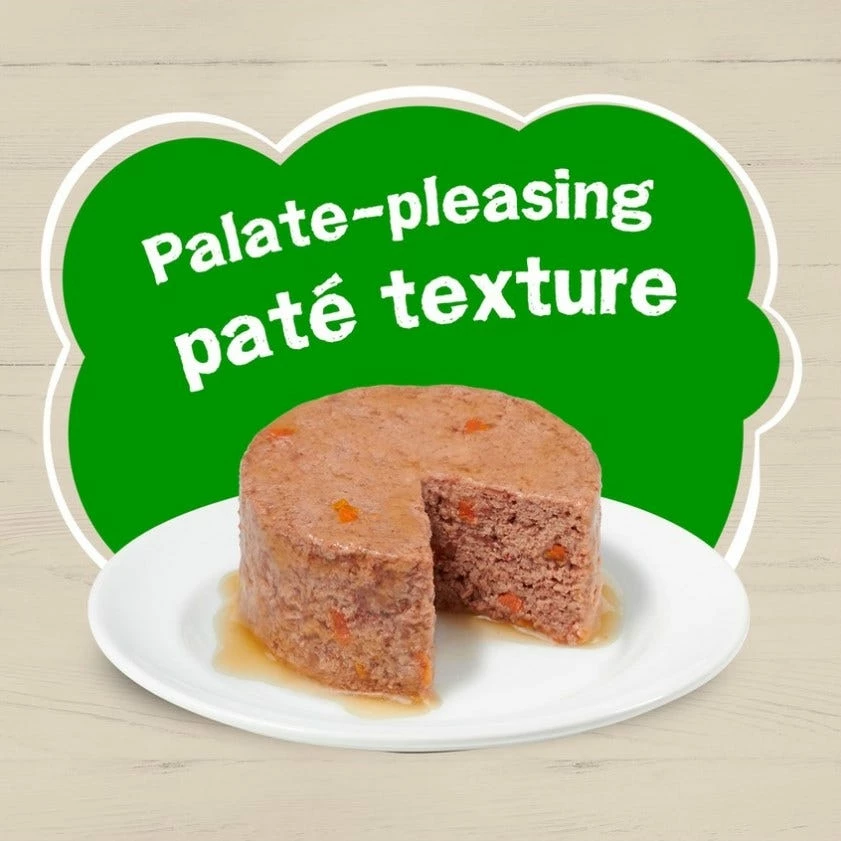 Palate-pleasing
paté texture